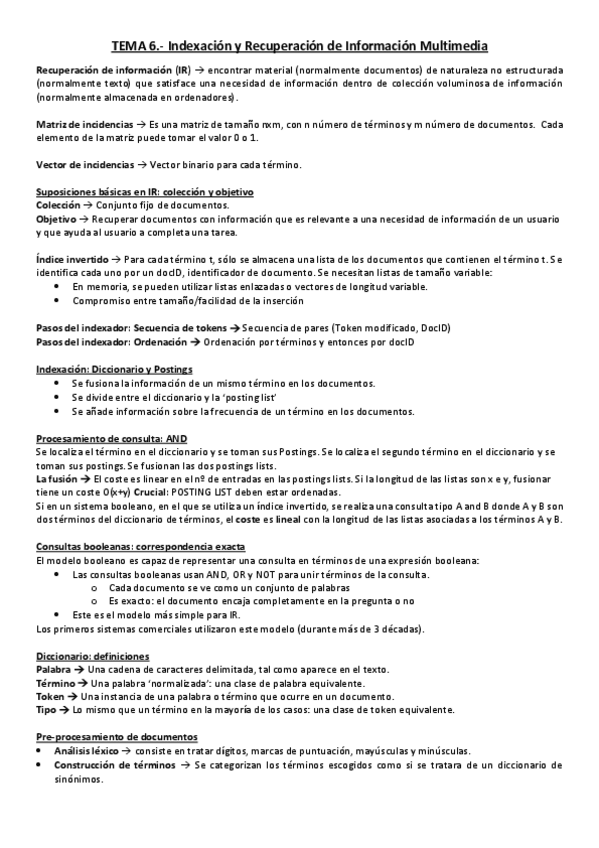 TEMA 6.- Indexación y Recuperación de Información Multimedia

Recuperación de información (IR) → encontrar material (normalmente documentos) de naturaleza no estructurada (normalmente texto) que satisface una necesidad de información dentro de colección voluminosa de información (normalmente almacenada en ordenadores).

Matriz de incidencias → Es una matriz de tamaño nxm, con n número de términos y m número de documentos. Cada elemento de la matriz puede tomar el valor 0 o 1.

Vector de incidencias → Vector binario para cada término.

Suposiciones básicas en IR: colección y objetivo
Colección → Conjunto fijo de documentos.
Objetivo → Recuperar documentos con información que es relevante a una necesidad de información de un usuario y que ayuda al usuario a completa una tarea.

Índice invertido → Para cada término t, sólo se almacena una lista de los documentos que contienen el término t. Se identifica cada uno por un docID, identificador de documento. Se necesitan listas de tamaño variable:
• En memoria, se pueden utilizar listas enlazadas o vectores de longitud variable.
• Compromiso entre tamaño/facilidad de la inserción

Pasos del indexador: Secuencia de tokens → Secuencia de pares (Token modificado, DocID)
Pasos del indexador: Ordenación → Ordenación por términos y entonces por docID

Indexación: Diccionario y Postings
• Se fusiona la información de un mismo término en los documentos.
• Se divide entre el diccionario y la 'posting list'
• Se añade información sobre la frecuencia de un término en los documentos.

Procesamiento de consulta: AND
Se localiza el término en el diccionario y se toman sus Postings. Se localiza el segundo término en el diccionario y se toman sus postings. Se fusionan las dos postings lists.
La fusión → El coste es linear en el nº de entradas en las postings lists. Si la longitud de las listas son x e y, fusionar tiene un coste O(x+y) Crucial: POSTING LIST deben estar ordenadas.
Si en un sistema booleano, en el que se utiliza un índice invertido, se realiza una consulta tipo A and B donde A y B son dos términos del diccionario de términos, el coste es lineal con la longitud de las listas asociadas a los términos A y B.

Consultas booleanas: correspondencia exacta
El modelo booleano es capaz de representar una consulta en términos de una expresión booleana:
• Las consultas booleanas usan AND, OR y NOT para unir términos de la consulta.
  o Cada documento se ve como un conjunto de palabras
  o Es exacto: el documento encaja completamente en la pregunta o no
• Este es el modelo más simple para IR.
Los primeros sistemas comerciales utilizaron este modelo (durante más de 3 décadas).

Diccionario: definiciones
Palabra → Una cadena de caracteres delimitada, tal como aparece en el texto.
Término → Una palabra 'normalizada': una clase de palabra equivalente.
Token → Una instancia de una palabra o término que ocurre en un documento.
Tipo → Lo mismo que un término en la mayoría de los casos: una clase de token equivalente.

Pre-procesamiento de documentos
• Análisis léxico → consiste en tratar dígitos, marcas de puntuación, mayúsculas y minúsculas.
• Construcción de términos → Se categorizan los términos escogidos como si se tratara de un diccionario de sinónimos.